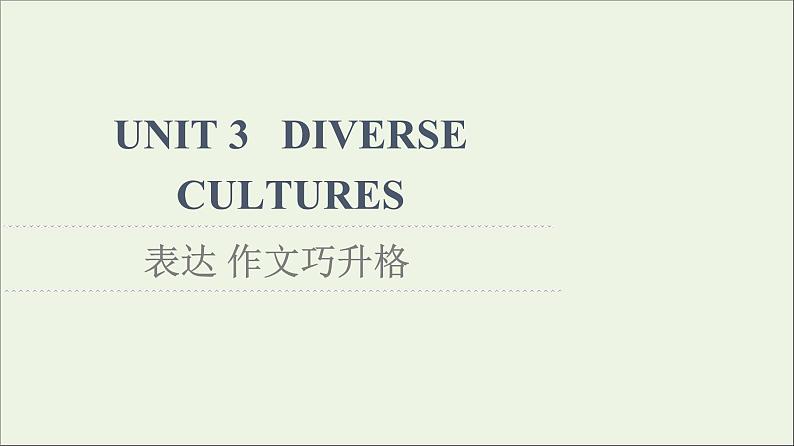 UNIT 3 DIVERSE CULTURES

表达 作文巧升格